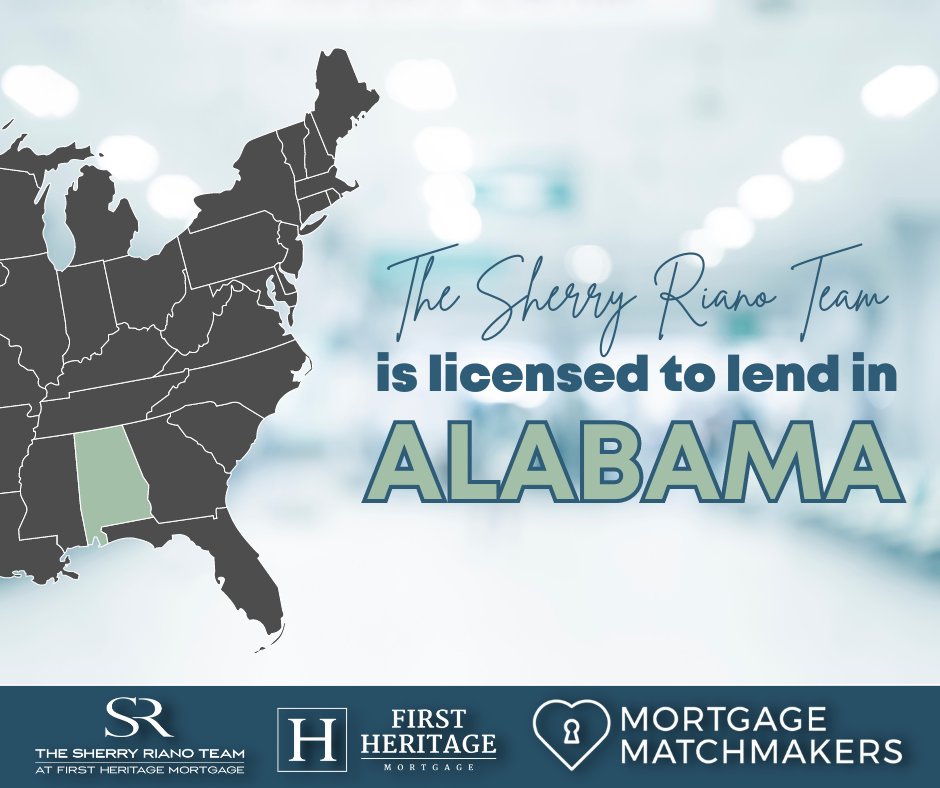 The Sherry Riano Team
is licensed to lend in
ALABAMA

SR
THE SHERRY RIANO TEAM
AT FIRST HERITAGE MORTGAGE

H
FIRST
HERITAGE
MORTGAGE

MORTGAGE
MATCHMAKERS